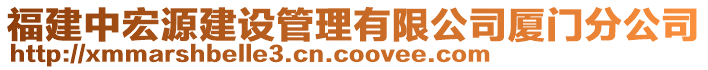 福建中宏源建设管理有限公司厦门分公司
http://xmmarshbelle3.cn.coovee.com